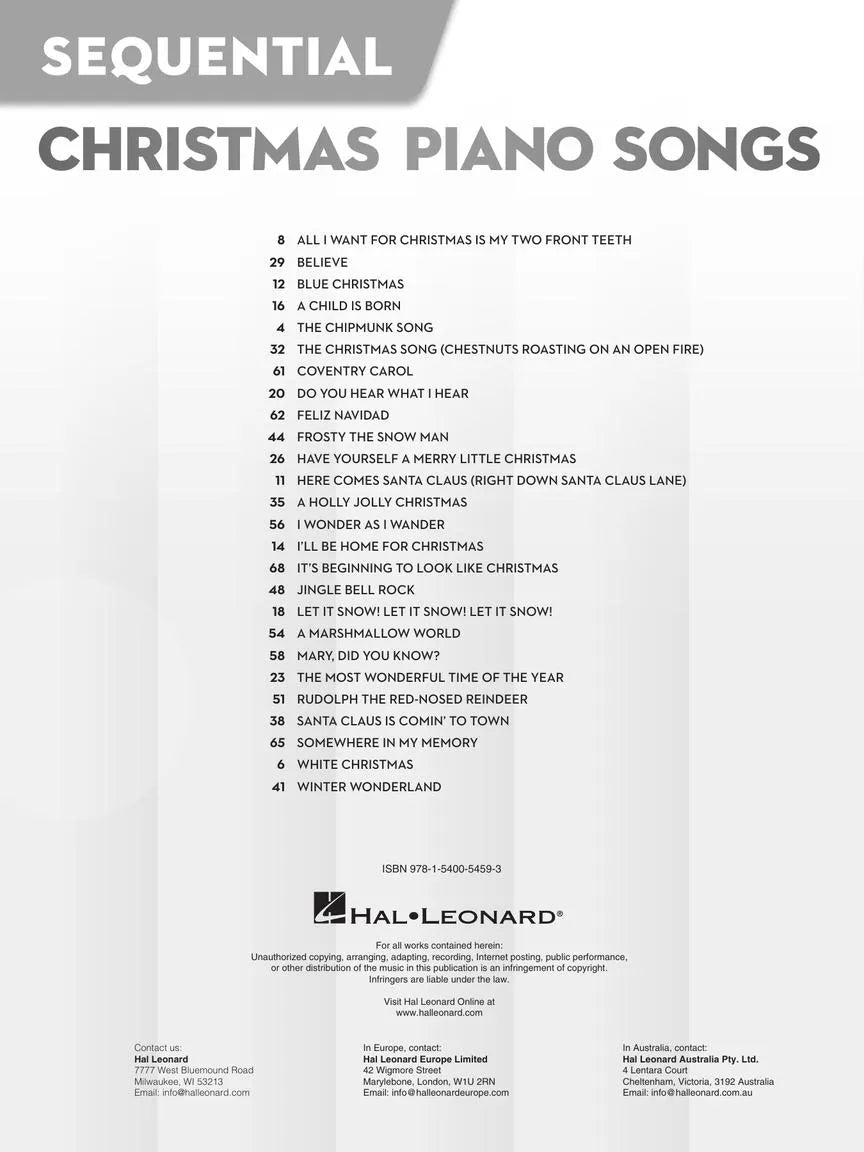 SEQUENTIAL

CHRISTMAS PIANO SONGS

8 ALL I WANT FOR CHRISTMAS IS MY TWO FRONT TEETH
29 BELIEVE
12 BLUE CHRISTMAS
16 A CHILD IS BORN
4 THE CHIPMUNK SONG
32 THE CHRISTMAS SONG (CHESTNUTS ROASTING ON AN OPEN FIRE)
61 COVENTRY CAROL
20 DO YOU HEAR WHAT I HEAR
62 FELIZ NAVIDAD
44 FROSTY THE SNOW MAN
26 HAVE YOURSELF A MERRY LITTLE CHRISTMAS
11 HERE COMES SANTA CLAUS (RIGHT DOWN SANTA CLAUS LANE)
35 A HOLLY JOLLY CHRISTMAS
56 I WONDER AS I WANDER
14 I'LL BE HOME FOR CHRISTMAS
68 IT'S BEGINNING TO LOOK LIKE CHRISTMAS
48 JINGLE BELL ROCK
18 LET IT SNOW! LET IT SNOW! LET IT SNOW!
54 A MARSHMALLOW WORLD
58 MARY, DID YOU KNOW?
23 THE MOST WONDERFUL TIME OF THE YEAR
51 RUDOLPH THE RED-NOSED REINDEER
38 SANTA CLAUS IS COMIN' TO TOWN
65 SOMEWHERE IN MY MEMORY
6 WHITE CHRISTMAS
41 WINTER WONDERLAND

ISBN 978-1-5400-5459-3

HAL•LEONARD®

For all works contained herein:
Unauthorized copying, arranging, adapting, recording, Internet posting, public performance, or other distribution of the music in this publication is an infringement of copyright. Infringers are liable under the law.

Visit Hal Leonard Online at
www.halleonard.com

Contact us:
Hal Leonard
7777 West Bluemound Road
Milwaukee, WI 53213
Email: info@halleonard.com

In Europe, contact:
Hal Leonard Europe Limited
42 Wigmore Street
Marylebone, London, W1U 2RN
Email: info@halleonardeurope.com

In Australia, contact:
Hal Leonard Australia Pty. Ltd.
4 Lentara Court
Cheltenham, Victoria, 3192 Australia
Email: info@halleonard.com.au